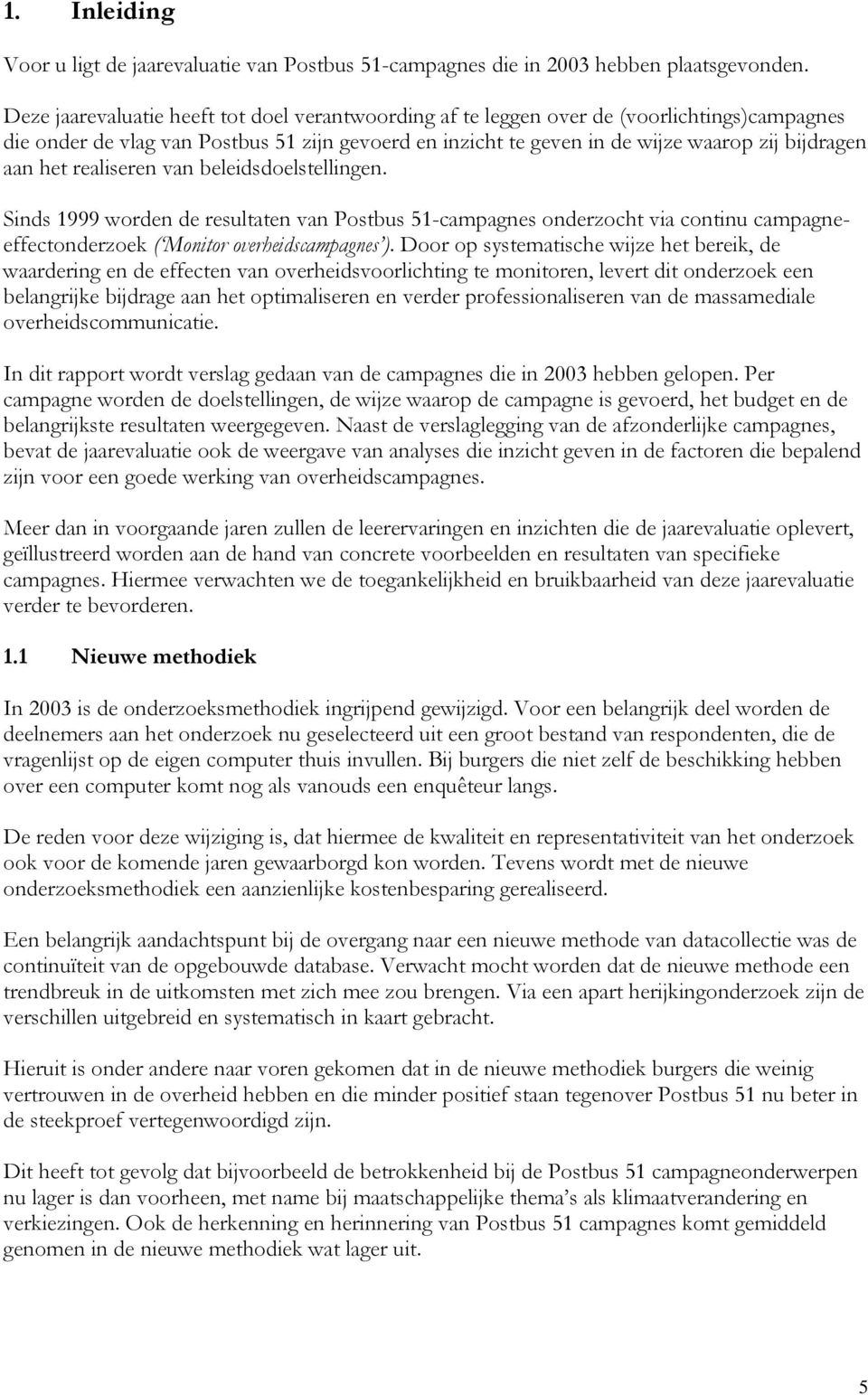 1. Inleiding

Voor u ligt de jaarevaluatie van Postbus 51-campagnes die in 2003 hebben plaatsgevonden.

Deze jaarevaluatie heeft tot doel verantwoording af te leggen over de (voorlichtings)campagnes die onder de vlag van Postbus 51 zijn gevoerd en inzicht te geven in de wijze waarop zij bijdragen aan het realiseren van beleidsdoelstellingen.

Sinds 1999 worden de resultaten van Postbus 51-campagnes onderzocht via continu campagne-effectonderzoek ('Monitor overheidscampagnes'). Door op systematische wijze het bereik, de waardering en de effecten van overheidsvoorlichting te monitoren, levert dit onderzoek een belangrijke bijdrage aan het optimaliseren en verder professionaliseren van de massamediale overheidscommunicatie.

In dit rapport wordt verslag gedaan van de campagnes die in 2003 hebben gelopen. Per campagne worden de doelstellingen, de wijze waarop de campagne is gevoerd, het budget en de belangrijkste resultaten weergegeven. Naast de verslaglegging van de afzonderlijke campagnes, bevat de jaarevaluatie ook de weergave van analyses die inzicht geven in de factoren die bepalend zijn voor een goede werking van overheidscampagnes.

Meer dan in voorgaande jaren zullen de leerervaringen en inzichten die de jaarevaluatie oplevert, geïllustreerd worden aan de hand van concrete voorbeelden en resultaten van specifieke campagnes. Hiermee verwachten we de toegankelijkheid en bruikbaarheid van deze jaarevaluatie verder te bevorderen.

1.1 Nieuwe methodiek

In 2003 is de onderzoeksmethodiek ingrijpend gewijzigd. Voor een belangrijk deel worden de deelnemers aan het onderzoek nu geselecteerd uit een groot bestand van respondenten, die de vragenlijst op de eigen computer thuis invullen. Bij burgers die niet zelf de beschikking hebben over een computer komt nog als vanouds een enquêteur langs.

De reden voor deze wijziging is, dat hiermee de kwaliteit en representativiteit van het onderzoek ook voor de komende jaren gewaarborgd kon worden. Tevens wordt met de nieuwe onderzoeksmethodiek een aanzienlijke kostenbesparing gerealiseerd.

Een belangrijk aandachtspunt bij de overgang naar een nieuwe methode van datacollectie was de continuïteit van de opgebouwde database. Verwacht mocht worden dat de nieuwe methode een trendbreuk in de uitkomsten met zich mee zou brengen. Via een apart herijkingonderzoek zijn de verschillen uitgebreid en systematisch in kaart gebracht.

Hieruit is onder andere naar voren gekomen dat in de nieuwe methodiek burgers die weinig vertrouwen in de overheid hebben en die minder positief staan tegenover Postbus 51 nu beter in de steekproef vertegenwoordigd zijn.

Dit heeft tot gevolg dat bijvoorbeeld de betrokkenheid bij de Postbus 51 campagneonderwerpen nu lager is dan voorheen, met name bij maatschappelijke thema's als klimaatverandering en verkiezingen. Ook de herkenning en herinnering van Postbus 51 campagnes komt gemiddeld genomen in de nieuwe methodiek wat lager uit.

5